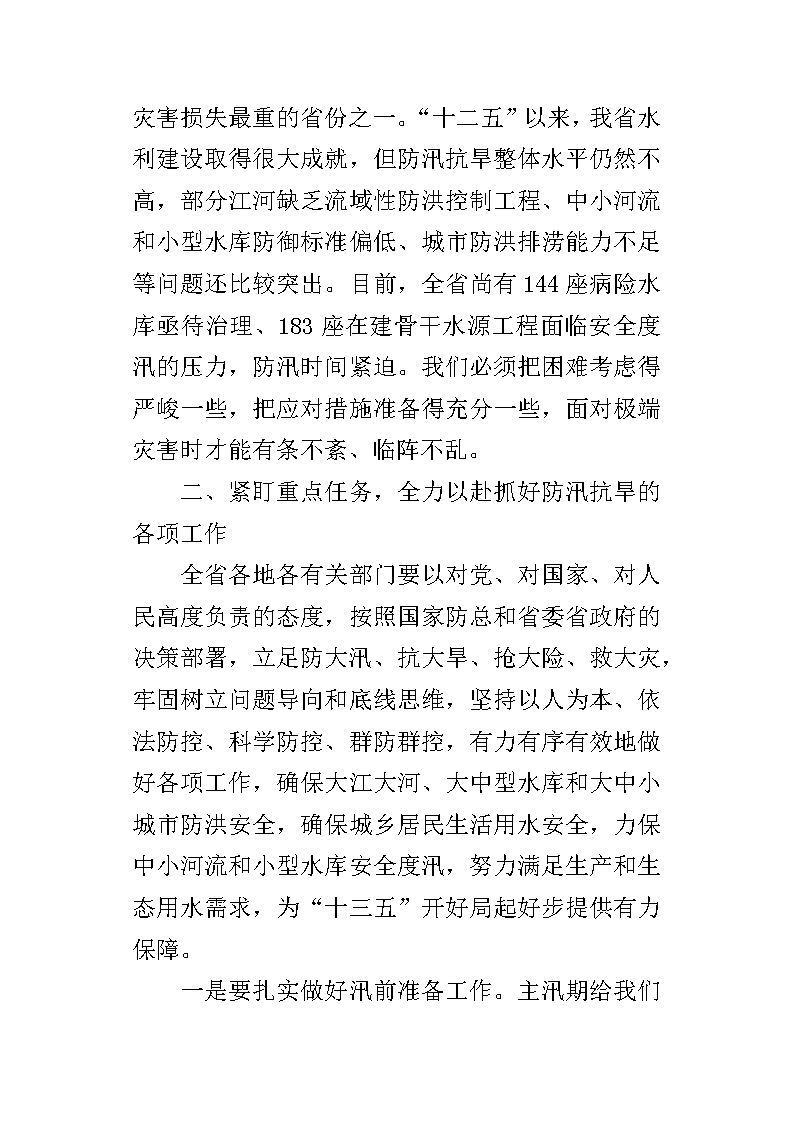 灾害损失最重的省份之一。“十二五”以来，我省水利建设取得很大成就，但防汛抗旱整体水平仍然不高，部分江河缺乏流域性防洪控制工程、中小河流和小型水库防御标准偏低、城市防洪排涝能力不足等问题还比较突出。目前，全省尚有144座病险水库亟待治理、183座在建骨干水源工程面临安全度汛的压力，防汛时间紧迫。我们必须把困难考虑得严峻一些，把应对措施准备得充分一些，面对极端灾害时才能有条不紊、临阵不乱。

二、紧盯重点任务，全力以赴抓好防汛抗旱的各项工作

全省各地各有关部门要以对党、对国家、对人民高度负责的态度，按照国家防总和省委省政府的决策部署，立足防大汛、抗大旱、抢大险、救大灾，牢固树立问题导向和底线思维，坚持以人为本、依法防控、科学防控、群防群控，有力有序有效地做好各项工作，确保大江大河、大中型水库和大中小城市防洪安全，确保城乡居民生活用水安全，力保中小河流和小型水库安全度汛，努力满足生产和生态用水需求，为“十三五”开好局起好步提供有力保障。

一是要扎实做好汛前准备工作。主汛期给我们